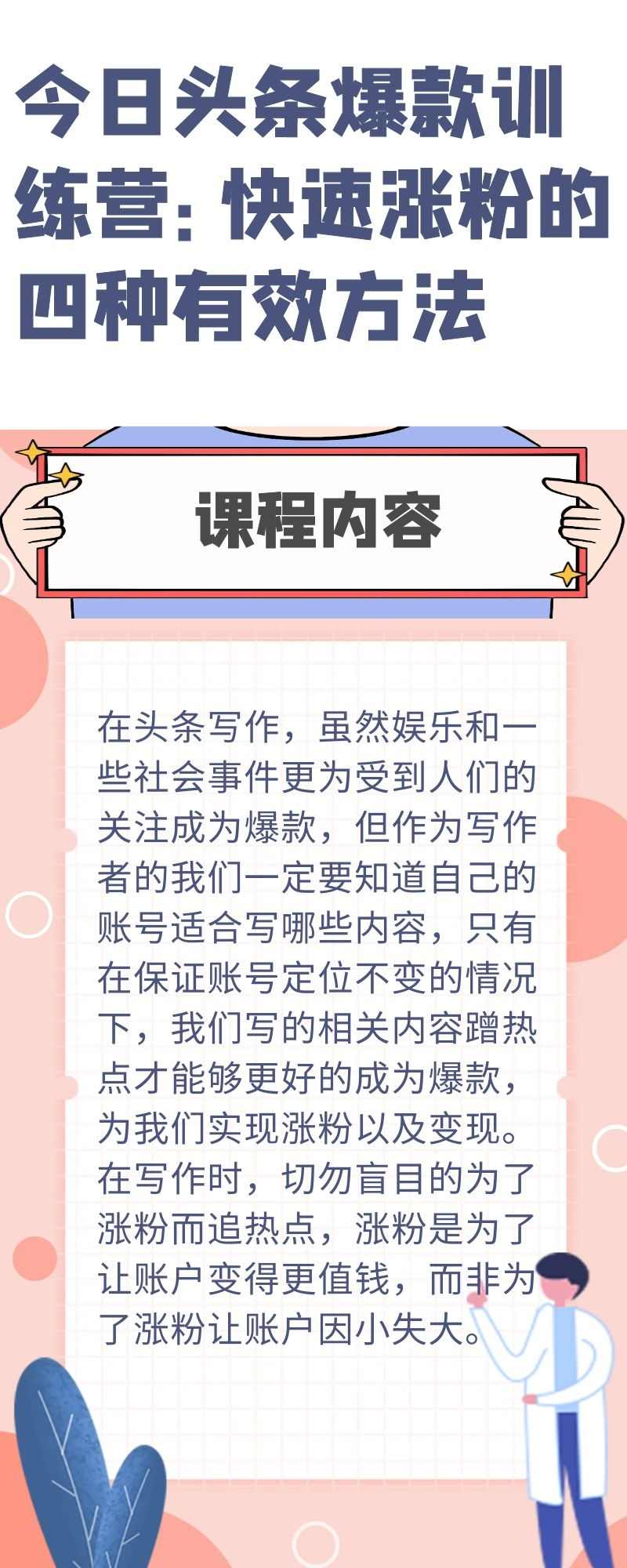 今日头条爆款训练营：快速涨粉的四种有效方法

课程内容

在头条写作，虽然娱乐和一些社会事件更为受到人们的关注成为爆款，但作为写作者的我们一定要知道自己的账号适合写哪些内容，只有在保证账号定位不变的情况下，我们写的相关内容蹭热点才能够更好的成为爆款，为我们实现涨粉以及变现。在写作时，切勿盲目的为了涨粉而追热点，涨粉是为了让账户变得更值钱，而非为了涨粉让账户因小失大。